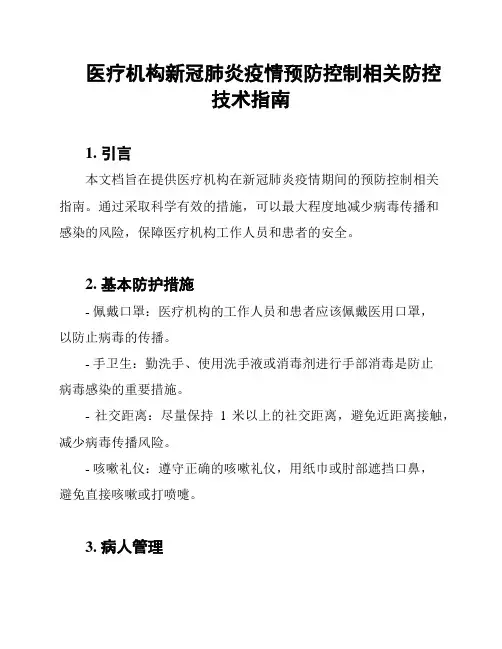 医疗机构新冠肺炎疫情预防控制相关防控技术指南

1. 引言

本文档旨在提供医疗机构在新冠肺炎疫情期间的预防控制相关指南。通过采取科学有效的措施，可以最大程度地减少病毒传播和感染的风险，保障医疗机构工作人员和患者的安全。

2. 基本防护措施

- 佩戴口罩：医疗机构的工作人员和患者应该佩戴医用口罩，以防止病毒的传播。

- 手卫生：勤洗手、使用洗手液或消毒剂进行手部消毒是防止病毒感染的重要措施。

- 社交距离：尽量保持 1 米以上的社交距离，避免近距离接触，减少病毒传播风险。

- 咳嗽礼仪：遵守正确的咳嗽礼仪，用纸巾或肘部遮挡口鼻，避免直接咳嗽或打喷嚏。

3. 病人管理